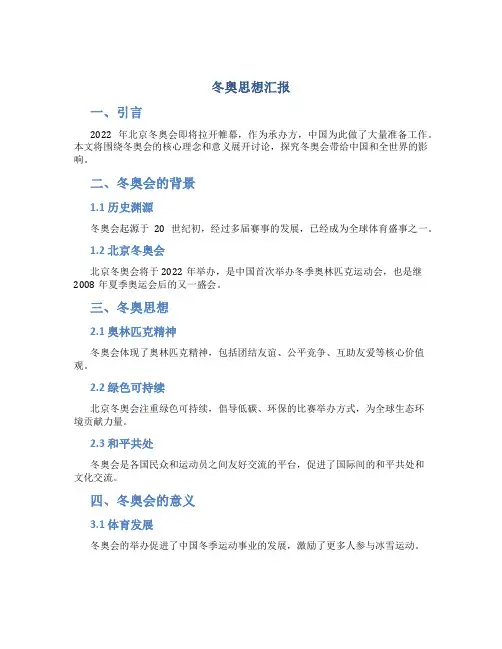 冬奥思想汇报

一、引言

2022 年北京冬奥会即将拉开帷幕，作为承办方，中国为此做了大量准备工作。本文将围绕冬奥会的核心理念和意义展开讨论，探究冬奥会带给中国和全世界的影响。

二、冬奥会的背景

1.1 历史渊源

冬奥会起源于 20 世纪初，经过多届赛事的发展，已经成为全球体育盛事之一。

1.2 北京冬奥会

北京冬奥会将于 2022 年举办，是中国首次举办冬季奥林匹克运动会，也是继 2008 年夏季奥运会后的又一盛会。

三、冬奥思想

2.1 奥林匹克精神

冬奥会体现了奥林匹克精神，包括团结友谊、公平竞争、互助友爱等核心价值观。

2.2 绿色可持续

北京冬奥会注重绿色可持续，倡导低碳、环保的比赛举办方式，为全球生态环境贡献力量。

2.3 和平共处

冬奥会是各国民众和运动员之间友好交流的平台，促进了国际间的和平共处和文化交流。

四、冬奥会的意义

3.1 体育发展

冬奥会的举办促进了中国冬季运动事业的发展，激励了更多人参与冰雪运动。